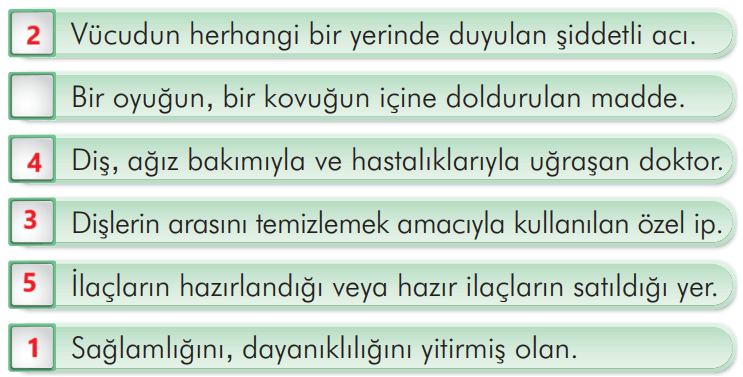 2 Vücudun herhangi bir yerinde duyulan şiddetli acı.

Bir oyuğun, bir kovuğun içine doldurulan madde.

4 Diş, ağız bakımıyla ve hastalıklarıyla uğraşan doktor.

3 Dişlerin arasını temizlemek amacıyla kullanılan özel ip.

5 İlaçların hazırlandığı veya hazır ilaçların satıldığı yer.

1 Sağlamlığını, dayanıklılığını yitirmiş olan.